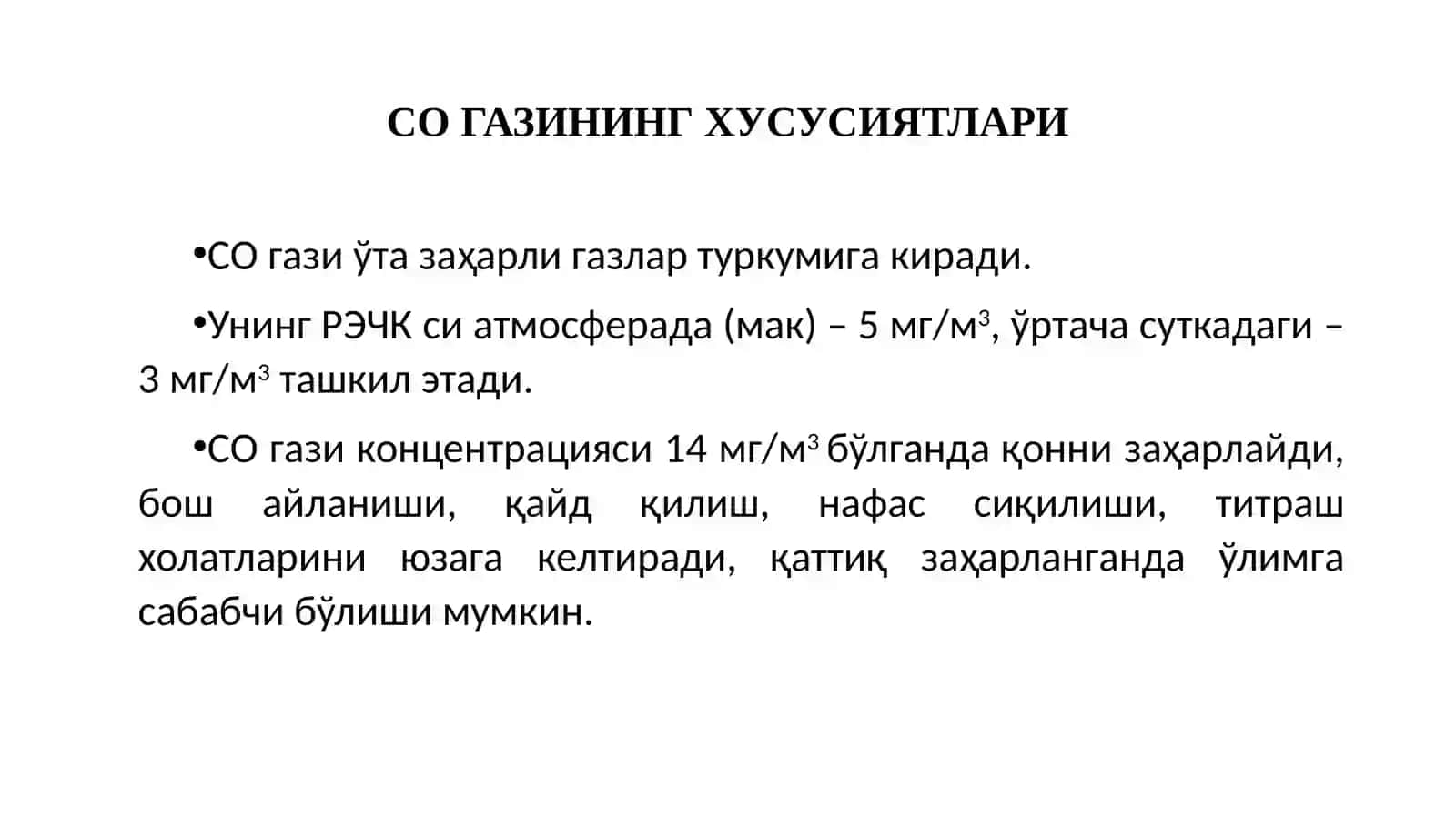 СО ГАЗИНИНГ ХУСУСИЯТЛАРИ

•СО гази ўта заҳарли газлар туркумига киради.

•Унинг РЭЧК си атмосферада (мак) – 5 мг/м$^3$, ўртача суткадаги – 3 мг/м$^3$ ташкил этади.

•СО гази концентрацияси 14 мг/м$^3$ бўлганда қонни заҳарлайди, бош айланиши, қайд қилиш, нафас сиқилиши, титраш холатларини юзага келтиради, қаттиқ заҳарланганда ўлимга сабабчи бўлиши мумкин.